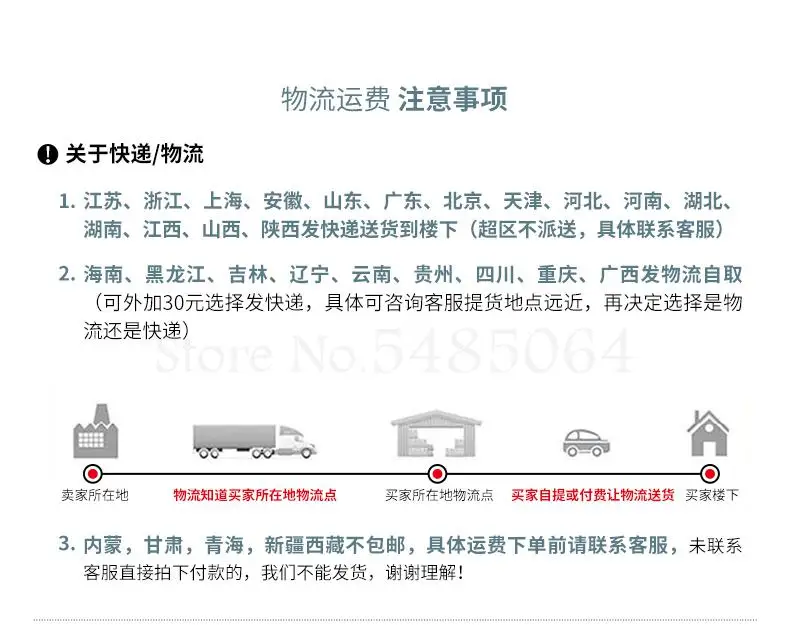 物流运费 注意事项

关于快递/物流

1. 江苏、浙江、上海、安徽、山东、广东、北京、天津、河北、河南、湖北、湖南、江西、山西、陕西发快递送货到楼下（超区不派送，具体联系客服）

2. 海南、黑龙江、吉林、辽宁、云南、贵州、四川、重庆、广西发物流自取（可外加30元选择发快递，具体可咨询客服提货地点远近，再决定选择是物流还是快递）

Store No.5485064

卖家所在地　物流知道买家所在地物流点　买家所在地物流点　买家自提或付费让物流送货　买家楼下

3. 内蒙，甘肃，青海，新疆西藏不包邮，具体运费下单前请联系客服，未联系客服直接拍下付款的，我们不能发货，谢谢理解！